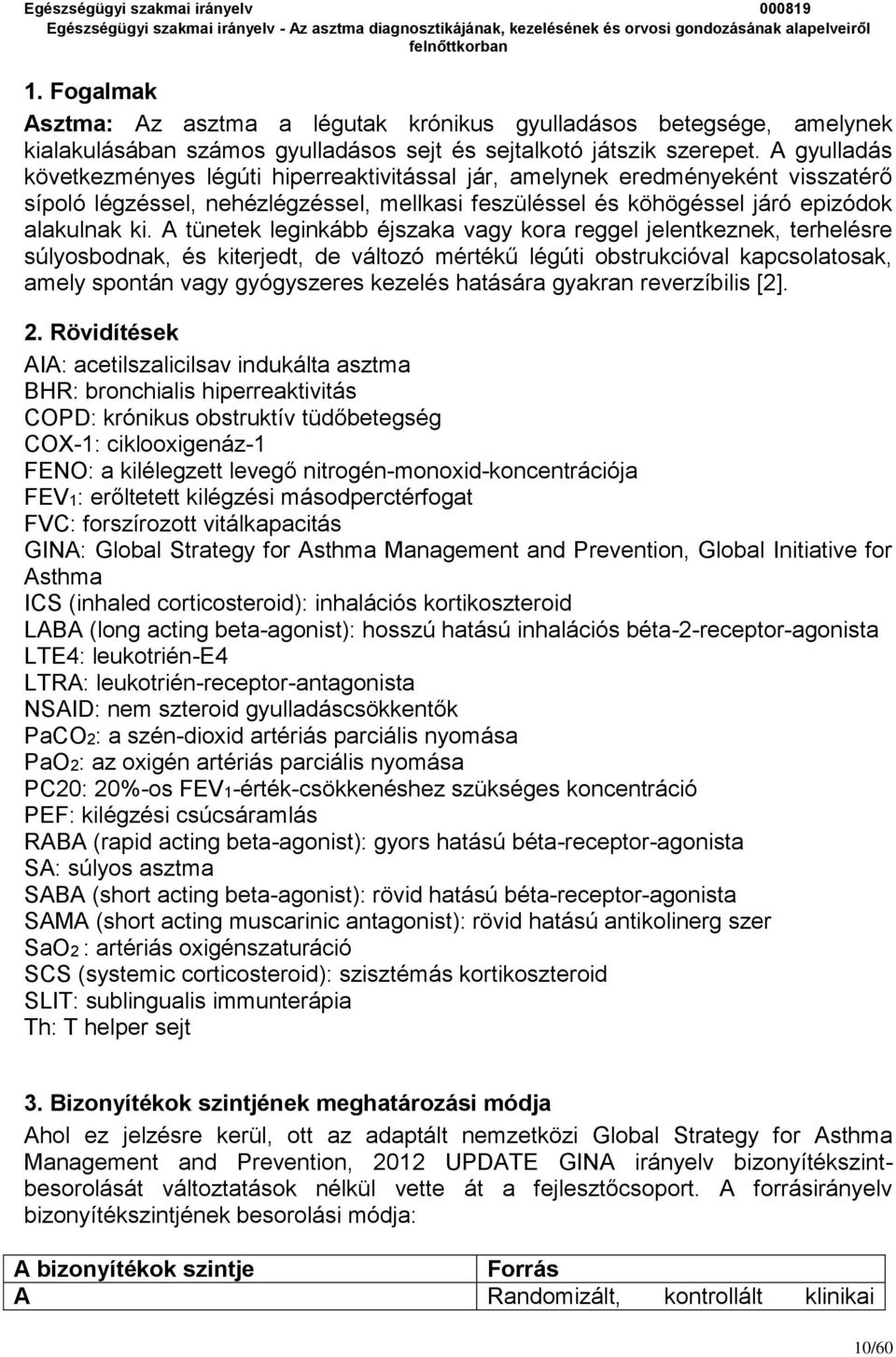 Egészségügyi szakmai irányelv 000819
Egészségügyi szakmai irányelv - Az asztma diagnosztikájának, kezelésének és orvosi gondozásának alapelveiről felnőttkorban

1. Fogalmak

Asztma: Az asztma a légutak krónikus gyulladásos betegsége, amelynek kialakulásában számos gyulladásos sejt és sejtalkotó játszik szerepet. A gyulladás következményes légúti hiperreaktivitással jár, amelynek eredményeként visszatérő sípoló légzéssel, nehézlégzéssel, mellkasi feszüléssel és köhögéssel járó epizódok alakulnak ki. A tünetek leginkább éjszaka vagy kora reggel jelentkeznek, terhelésre súlyosbodnak, és kiterjedt, de változó mértékű légúti obstrukcióval kapcsolatosak, amely spontán vagy gyógyszeres kezelés hatására gyakran reverzíbilis [2].

2. Rövidítések

AIA: acetilszalicilsav indukálta asztma
BHR: bronchialis hiperreaktivitás
COPD: krónikus obstruktív tüdőbetegség
COX-1: ciklooxigenáz-1
FENO: a kilélegzett levegő nitrogén-monoxid-koncentrációja
$FEV_1$: erőltetett kilégzési másodperctérfogat
FVC: forszírozott vitálkapacitás
GINA: Global Strategy for Asthma Management and Prevention, Global Initiative for Asthma
ICS (inhaled corticosteroid): inhalációs kortikoszteroid
LABA (long acting beta-agonist): hosszú hatású inhalációs béta-2-receptor-agonista
LTE4: leukotrién-E4
LTRA: leukotrién-receptor-antagonista
NSAID: nem szteroid gyulladáscsökkentők
$PaCO_2$: a szén-dioxid artériás parciális nyomása
$PaO_2$: az oxigén artériás parciális nyomása
PC20: 20%-os $FEV_1$-érték-csökkenéshez szükséges koncentráció
PEF: kilégzési csúcsáramlás
RABA (rapid acting beta-agonist): gyors hatású béta-receptor-agonista
SA: súlyos asztma
SABA (short acting beta-agonist): rövid hatású béta-receptor-agonista
SAMA (short acting muscarinic antagonist): rövid hatású antikolinerg szer
$SaO_2$ : artériás oxigénszaturáció
SCS (systemic corticosteroid): szisztémás kortikoszteroid
SLIT: sublingualis immunterápia
Th: T helper sejt

3. Bizonyítékok szintjének meghatározási módja

Ahol ez jelzésre kerül, ott az adaptált nemzetközi Global Strategy for Asthma Management and Prevention, 2012 UPDATE GINA irányelv bizonyítékszint-besorolását változtatások nélkül vette át a fejlesztőcsoport. A forrásirányelv bizonyítékszintjének besorolási módja:

| A bizonyítékok szintje | Forrás |
|---|---|
| A | Randomizált, kontrollált klinikai |

10/60